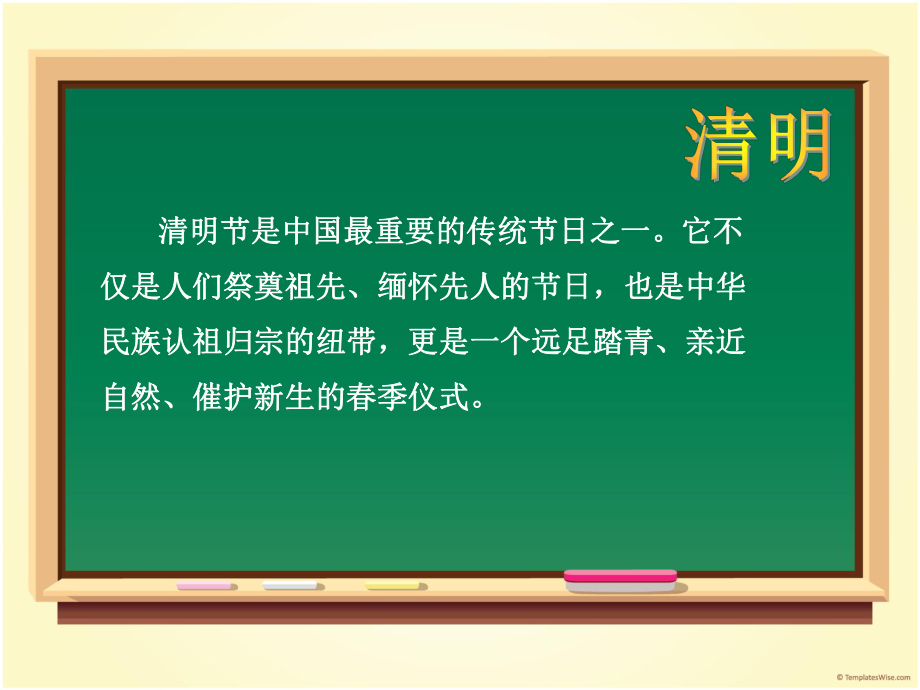 清明

清明节是中国最重要的传统节日之一。它不仅是人们祭奠祖先、缅怀先人的节日，也是中华民族认祖归宗的纽带，更是一个远足踏青、亲近自然、催护新生的春季仪式。

© TemplatesWise.com